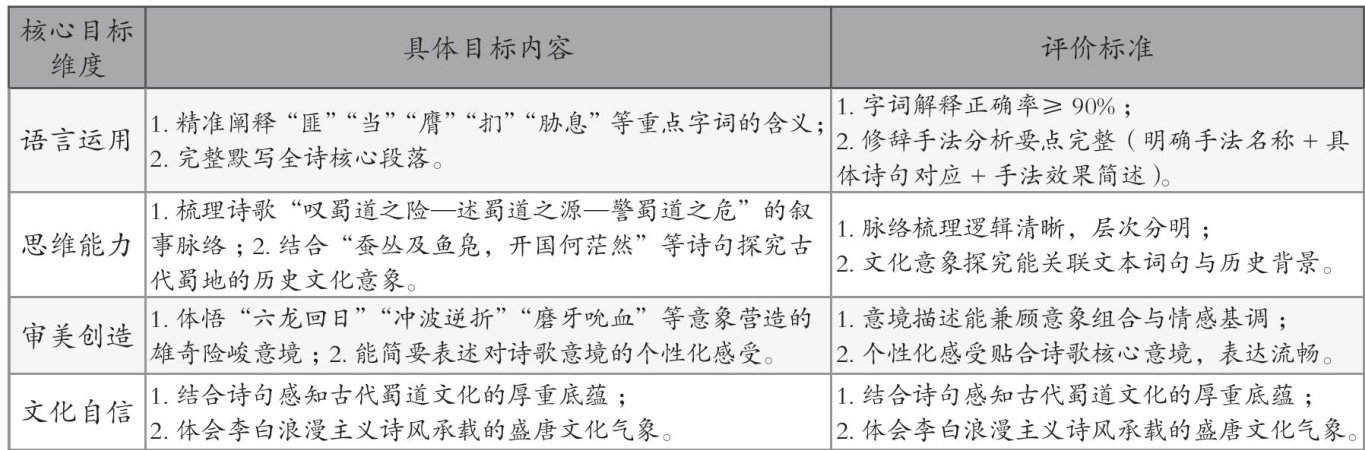 | 核心目标维度 | 具体目标内容 | 评价标准 |
|---|---|---|
| 语言运用 | 1. 精准阐释“匪”“当”“膺”“扪”“胁息”等重点字词的含义；2. 完整默写全诗核心段落。 | 1. 字词解释正确率≥ 90%；2. 修辞手法分析要点完整（明确手法名称 + 具体诗句对应 + 手法效果简述）。 |
| 思维能力 | 1. 梳理诗歌“叹蜀道之险—述蜀道之源—警蜀道之危”的叙事脉络；2. 结合“蚕丛及鱼凫，开国何茫然”等诗句探究古代蜀地的历史文化意象。 | 1. 脉络梳理逻辑清晰，层次分明；2. 文化意象探究能关联文本词句与历史背景。 |
| 审美创造 | 1. 体悟“六龙回日”“冲波逆折”“磨牙吮血”等意象营造的雄奇险峻意境；2. 能简要表述对诗歌意境的个性化感受。 | 1. 意境描述能兼顾意象组合与情感基调；2. 个性化感受贴合诗歌核心意境，表达流畅。 |
| 文化自信 | 1. 结合诗句感知古代蜀道文化的厚重底蕴；2. 体会李白浪漫主义诗风承载的盛唐文化气象。 | 1. 结合诗句感知古代蜀道文化的厚重底蕴；2. 体会李白浪漫主义诗风承载的盛唐文化气象。 |